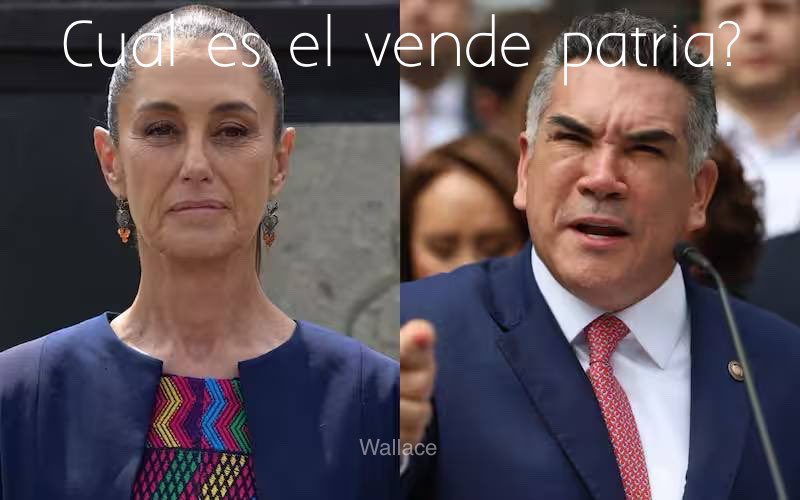 Cual es el vende patria?

Wallace